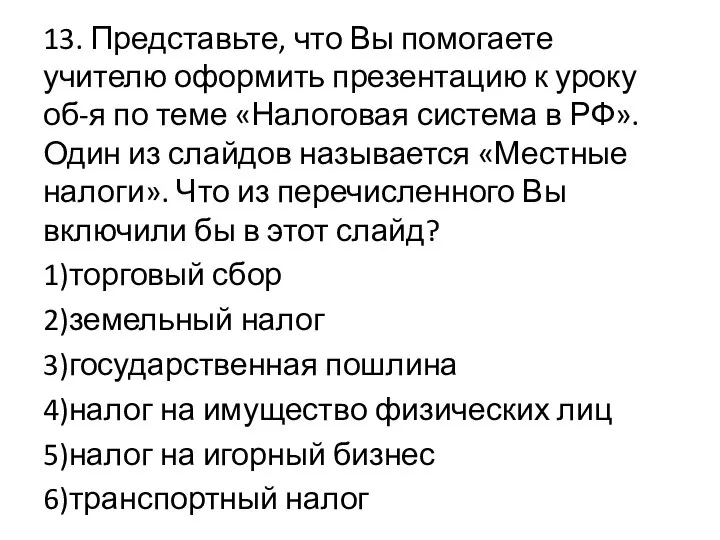 13. Представьте, что Вы помогаете учителю оформить презентацию к уроку об-я по теме «Налоговая система в РФ». Один из слайдов называется «Местные налоги». Что из перечисленного Вы включили бы в этот слайд?

1)торговый сбор

2)земельный налог

3)государственная пошлина

4)налог на имущество физических лиц

5)налог на игорный бизнес

6)транспортный налог